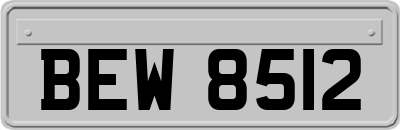 BEW 8512